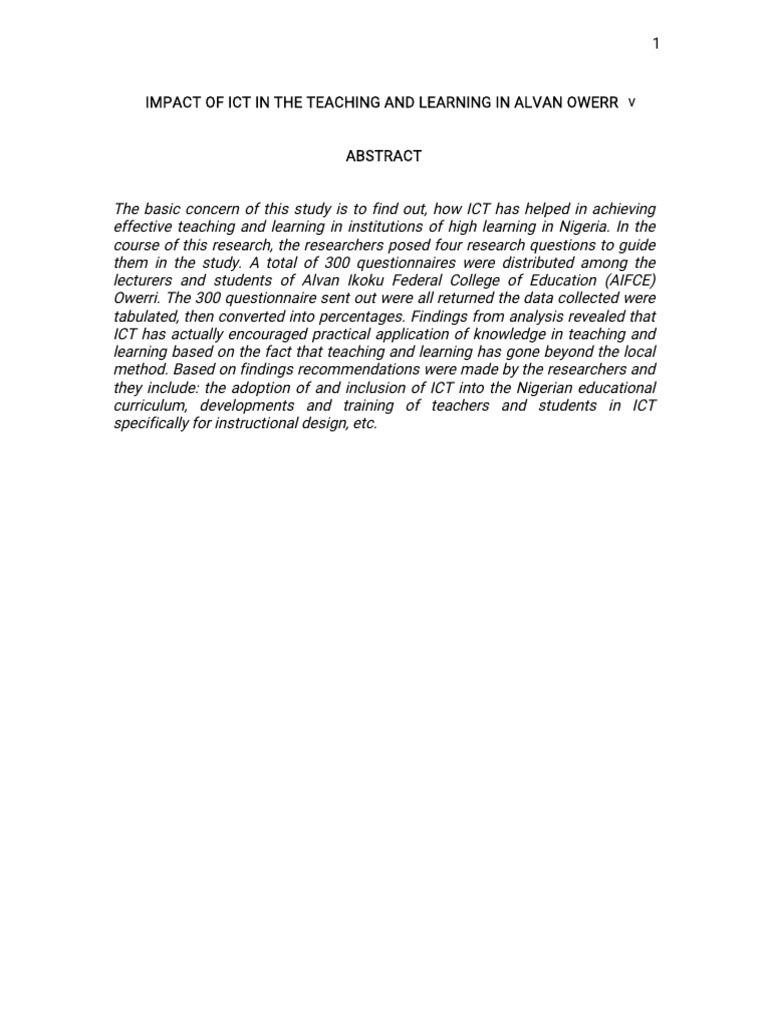 1

IMPACT OF ICT IN THE TEACHING AND LEARNING IN ALVAN OWERR v

ABSTRACT

The basic concern of this study is to find out, how ICT has helped in achieving effective teaching and learning in institutions of high learning in Nigeria. In the course of this research, the researchers posed four research questions to guide them in the study. A total of 300 questionnaires were distributed among the lecturers and students of Alvan Ikoku Federal College of Education (AIFCE) Owerri. The 300 questionnaire sent out were all returned the data collected were tabulated, then converted into percentages. Findings from analysis revealed that ICT has actually encouraged practical application of knowledge in teaching and learning based on the fact that teaching and learning has gone beyond the local method. Based on findings recommendations were made by the researchers and they include: the adoption of and inclusion of ICT into the Nigerian educational curriculum, developments and training of teachers and students in ICT specifically for instructional design, etc.